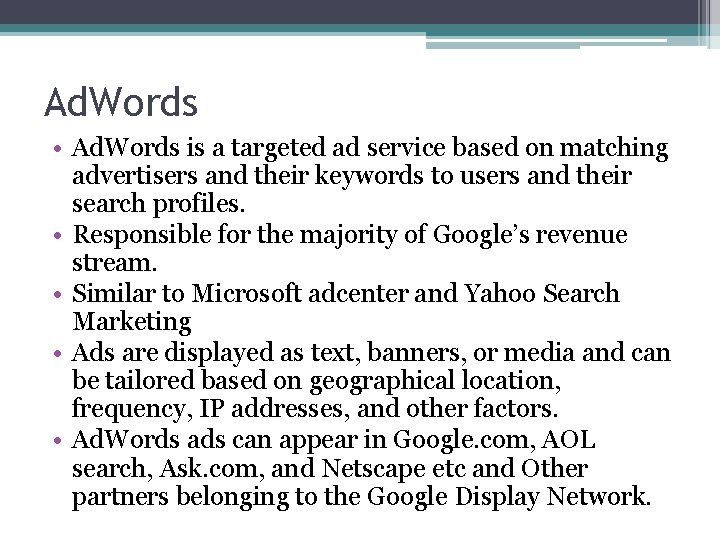 AdWords

• AdWords is a targeted ad service based on matching advertisers and their keywords to users and their search profiles.
• Responsible for the majority of Google's revenue stream.
• Similar to Microsoft adcenter and Yahoo Search Marketing
• Ads are displayed as text, banners, or media and can be tailored based on geographical location, frequency, IP addresses, and other factors.
• AdWords ads can appear in Google.com, AOL search, Ask.com, and Netscape etc and Other partners belonging to the Google Display Network.